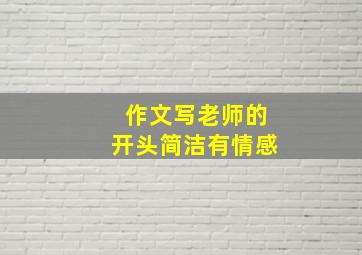 作文写老师的
开头简洁有情感